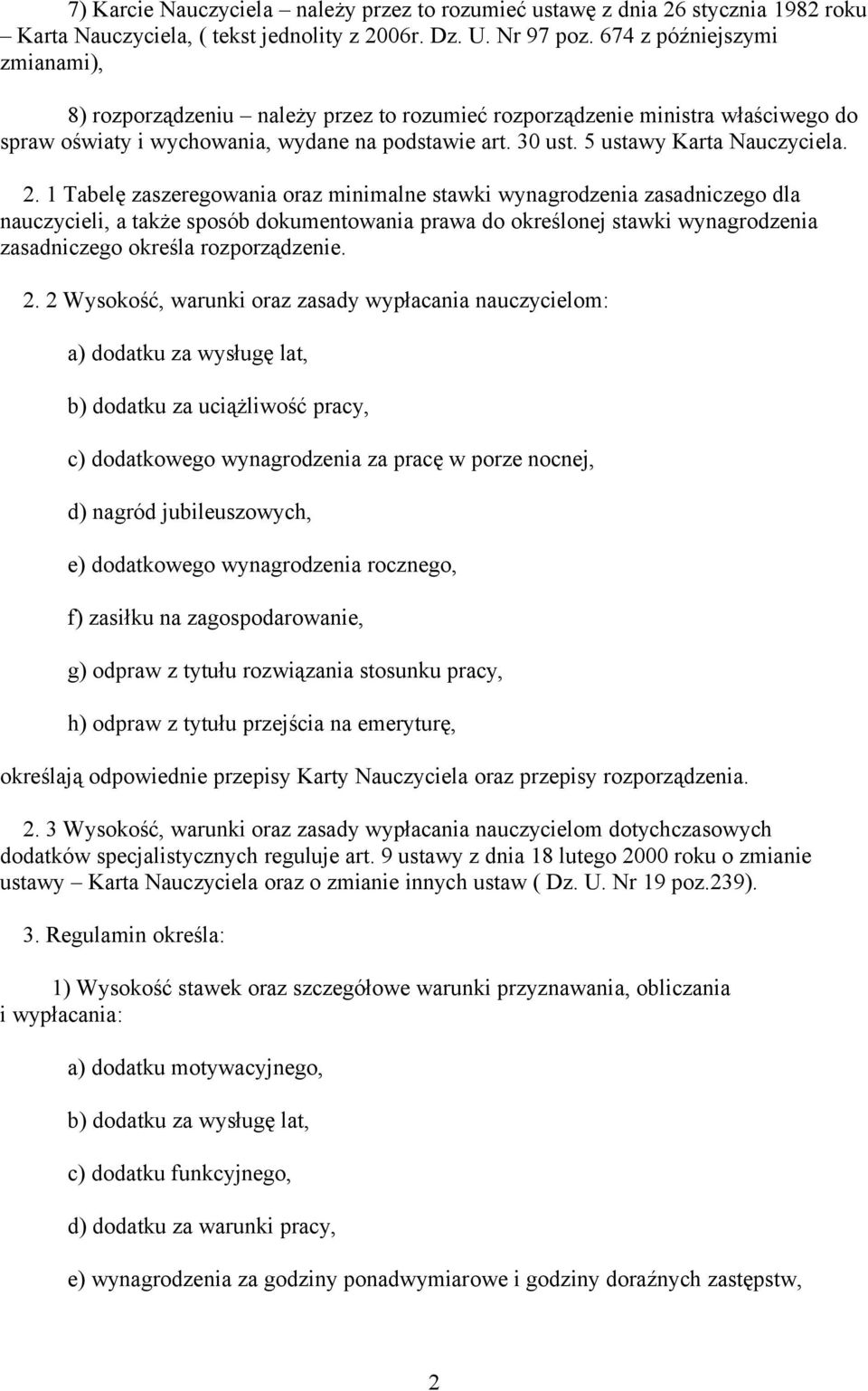 7) Karcie Nauczyciela – należy przez to rozumieć ustawę z dnia 26 stycznia 1982 roku – Karta Nauczyciela, ( tekst jednolity z 2006r. Dz. U. Nr 97 poz. 674 z późniejszymi zmianami),

8) rozporządzeniu – należy przez to rozumieć rozporządzenie ministra właściwego do spraw oświaty i wychowania, wydane na podstawie art. 30 ust. 5 ustawy Karta Nauczyciela.

2. 1 Tabelę zaszeregowania oraz minimalne stawki wynagrodzenia zasadniczego dla nauczycieli, a także sposób dokumentowania prawa do określonej stawki wynagrodzenia zasadniczego określa rozporządzenie.

2. 2 Wysokość, warunki oraz zasady wypłacania nauczycielom:

a) dodatku za wysługę lat,

b) dodatku za uciążliwość pracy,

c) dodatkowego wynagrodzenia za pracę w porze nocnej,

d) nagród jubileuszowych,

e) dodatkowego wynagrodzenia rocznego,

f) zasiłku na zagospodarowanie,

g) odpraw z tytułu rozwiązania stosunku pracy,

h) odpraw z tytułu przejścia na emeryturę,

określają odpowiednie przepisy Karty Nauczyciela oraz przepisy rozporządzenia.

2. 3 Wysokość, warunki oraz zasady wypłacania nauczycielom dotychczasowych dodatków specjalistycznych reguluje art. 9 ustawy z dnia 18 lutego 2000 roku o zmianie ustawy – Karta Nauczyciela oraz o zmianie innych ustaw ( Dz. U. Nr 19 poz.239).

3. Regulamin określa:

1) Wysokość stawek oraz szczegółowe warunki przyznawania, obliczania i wypłacania:

a) dodatku motywacyjnego,

b) dodatku za wysługę lat,

c) dodatku funkcyjnego,

d) dodatku za warunki pracy,

e) wynagrodzenia za godziny ponadwymiarowe i godziny doraźnych zastępstw,

2